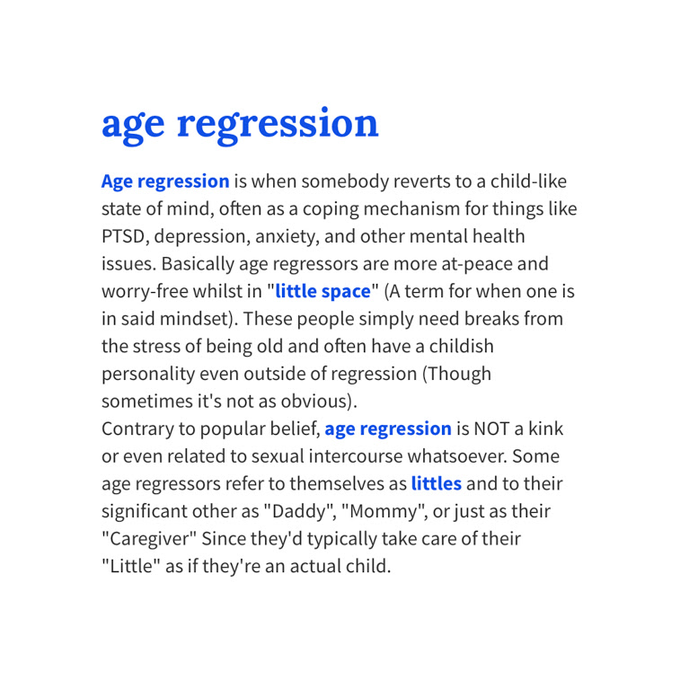 age regression

Age regression is when somebody reverts to a child-like state of mind, often as a coping mechanism for things like PTSD, depression, anxiety, and other mental health issues. Basically age regressors are more at-peace and worry-free whilst in "little space" (A term for when one is in said mindset). These people simply need breaks from the stress of being old and often have a childish personality even outside of regression (Though sometimes it's not as obvious).
Contrary to popular belief, age regression is NOT a kink or even related to sexual intercourse whatsoever. Some age regressors refer to themselves as littles and to their significant other as "Daddy", "Mommy", or just as their "Caregiver" Since they'd typically take care of their "Little" as if they're an actual child.